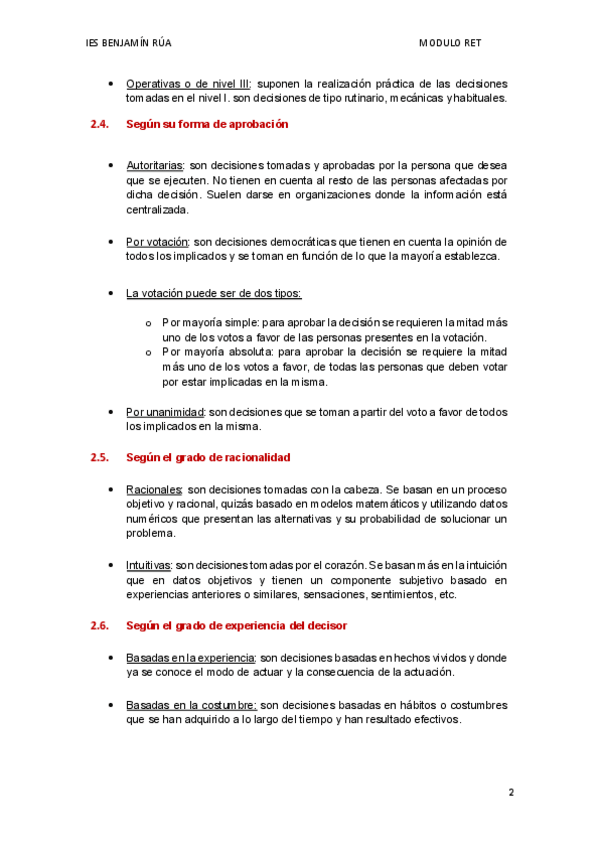 IES BENJAMÍN RÚA

MODULO RET

• Operativas o de nivel III: suponen la realización práctica de las decisiones tomadas en el nivel I. son decisiones de tipo rutinario, mecánicas y habituales.

2.4. Según su forma de aprobación

• Autoritarias: son decisiones tomadas y aprobadas por la persona que desea que se ejecuten. No tienen en cuenta al resto de las personas afectadas por dicha decisión. Suelen darse en organizaciones donde la información está centralizada.

• Por votación: son decisiones democráticas que tienen en cuenta la opinión de todos los implicados y se toman en función de lo que la mayoría establezca.

• La votación puede ser de dos tipos:

o Por mayoría simple: para aprobar la decisión se requieren la mitad más uno de los votos a favor de las personas presentes en la votación.
o Por mayoría absoluta: para aprobar la decisión se requiere la mitad más uno de los votos a favor, de todas las personas que deben votar por estar implicadas en la misma.

• Por unanimidad: son decisiones que se toman a partir del voto a favor de todos los implicados en la misma.

2.5. Según el grado de racionalidad

• Racionales: son decisiones tomadas con la cabeza. Se basan en un proceso objetivo y racional, quizás basado en modelos matemáticos y utilizando datos numéricos que presentan las alternativas y su probabilidad de solucionar un problema.

• Intuitivas: son decisiones tomadas por el corazón. Se basan más en la intuición que en datos objetivos y tienen un componente subjetivo basado en experiencias anteriores o similares, sensaciones, sentimientos, etc.

2.6. Según el grado de experiencia del decisor

• Basadas en la experiencia: son decisiones basadas en hechos vividos y donde ya se conoce el modo de actuar y la consecuencia de la actuación.

• Basadas en la costumbre: son decisiones basadas en hábitos o costumbres que se han adquirido a lo largo del tiempo y han resultado efectivos.

2